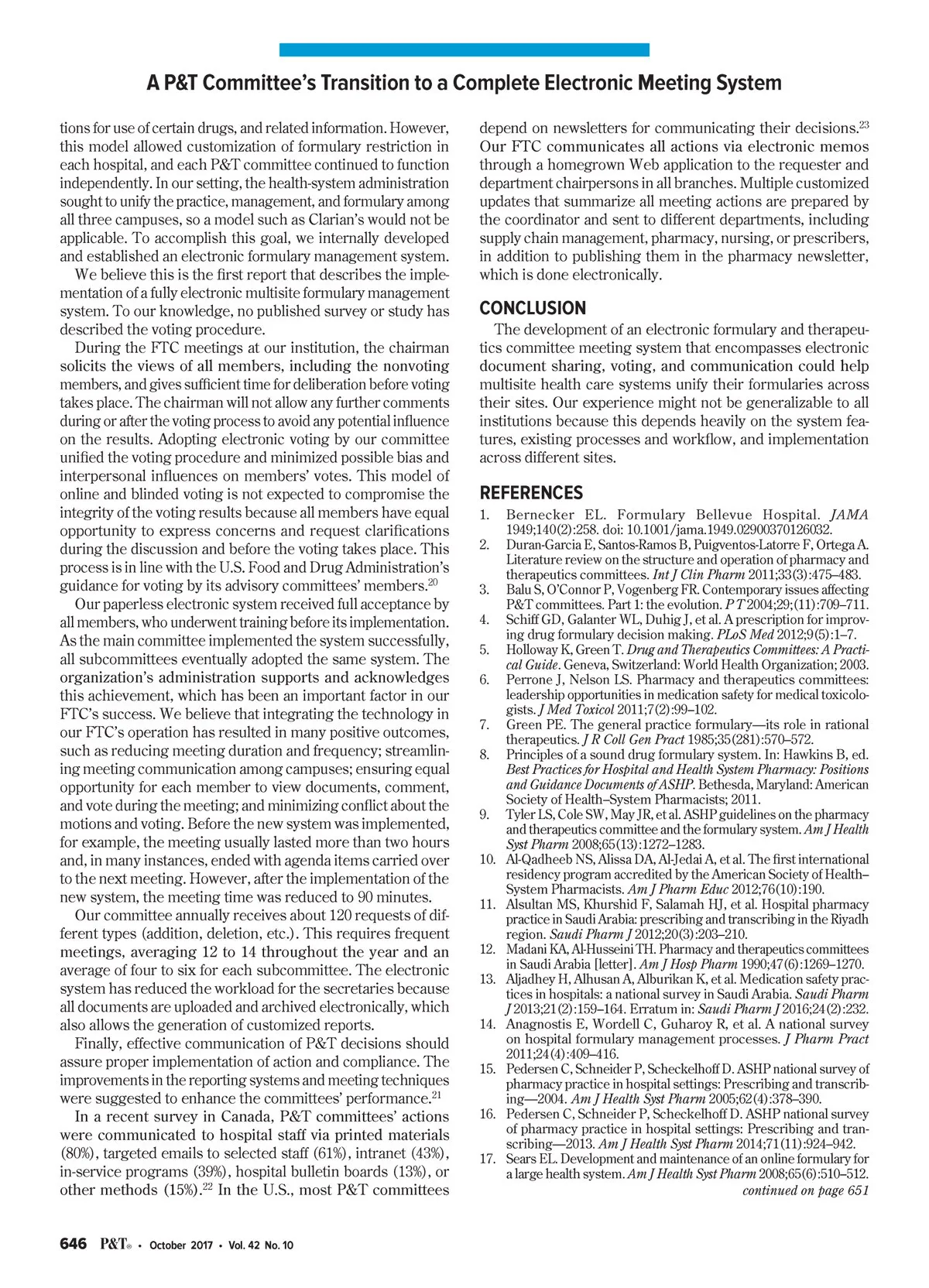 A P&T Committee's Transition to a Complete Electronic Meeting System

tions for use of certain drugs, and related information. However, this model allowed customization of formulary restriction in each hospital, and each P&T committee continued to function independently. In our setting, the health-system administration sought to unify the practice, management, and formulary among all three campuses, so a model such as Clarian's would not be applicable. To accomplish this goal, we internally developed and established an electronic formulary management system.

We believe this is the first report that describes the implementation of a fully electronic multisite formulary management system. To our knowledge, no published survey or study has described the voting procedure.

During the FTC meetings at our institution, the chairman solicits the views of all members, including the nonvoting members, and gives sufficient time for deliberation before voting takes place. The chairman will not allow any further comments during or after the voting process to avoid any potential influence on the results. Adopting electronic voting by our committee unified the voting procedure and minimized possible bias and interpersonal influences on members' votes. This model of online and blinded voting is not expected to compromise the integrity of the voting results because all members have equal opportunity to express concerns and request clarifications during the discussion and before the voting takes place. This process is in line with the U.S. Food and Drug Administration's guidance for voting by its advisory committees' members.$^{20}$

Our paperless electronic system received full acceptance by all members, who underwent training before its implementation. As the main committee implemented the system successfully, all subcommittees eventually adopted the same system. The organization's administration supports and acknowledges this achievement, which has been an important factor in our FTC's success. We believe that integrating the technology in our FTC's operation has resulted in many positive outcomes, such as reducing meeting duration and frequency; streamlining meeting communication among campuses; ensuring equal opportunity for each member to view documents, comment, and vote during the meeting; and minimizing conflict about the motions and voting. Before the new system was implemented, for example, the meeting usually lasted more than two hours and, in many instances, ended with agenda items carried over to the next meeting. However, after the implementation of the new system, the meeting time was reduced to 90 minutes.

Our committee annually receives about 120 requests of different types (addition, deletion, etc.). This requires frequent meetings, averaging 12 to 14 throughout the year and an average of four to six for each subcommittee. The electronic system has reduced the workload for the secretaries because all documents are uploaded and archived electronically, which also allows the generation of customized reports.

Finally, effective communication of P&T decisions should assure proper implementation of action and compliance. The improvements in the reporting systems and meeting techniques were suggested to enhance the committees' performance.$^{21}$

In a recent survey in Canada, P&T committees' actions were communicated to hospital staff via printed materials (80%), targeted emails to selected staff (61%), intranet (43%), in-service programs (39%), hospital bulletin boards (13%), or other methods (15%).$^{22}$ In the U.S., most P&T committees depend on newsletters for communicating their decisions.$^{23}$ Our FTC communicates all actions via electronic memos through a homegrown Web application to the requester and department chairpersons in all branches. Multiple customized updates that summarize all meeting actions are prepared by the coordinator and sent to different departments, including supply chain management, pharmacy, nursing, or prescribers, in addition to publishing them in the pharmacy newsletter, which is done electronically.

CONCLUSION

The development of an electronic formulary and therapeutics committee meeting system that encompasses electronic document sharing, voting, and communication could help multisite health care systems unify their formularies across their sites. Our experience might not be generalizable to all institutions because this depends heavily on the system features, existing processes and workflow, and implementation across different sites.

REFERENCES

1. Bernecker EL. Formulary Bellevue Hospital. JAMA 1949;140(2):258. doi: 10.1001/jama.1949.02900370126032.
2. Duran-Garcia E, Santos-Ramos B, Puigventos-Latorre F, Ortega A. Literature review on the structure and operation of pharmacy and therapeutics committees. Int J Clin Pharm 2011;33(3):475–483.
3. Balu S, O'Connor P, Vogenberg FR. Contemporary issues affecting P&T committees. Part 1: the evolution. P T 2004;29;(11):709–711.
4. Schiff GD, Galanter WL, Duhig J, et al. A prescription for improving drug formulary decision making. PLoS Med 2012;9(5):1–7.
5. Holloway K, Green T. Drug and Therapeutics Committees: A Practical Guide. Geneva, Switzerland: World Health Organization; 2003.
6. Perrone J, Nelson LS. Pharmacy and therapeutics committees: leadership opportunities in medication safety for medical toxicologists. J Med Toxicol 2011;7(2):99–102.
7. Green PE. The general practice formulary—its role in rational therapeutics. J R Coll Gen Pract 1985;35(281):570–572.
8. Principles of a sound drug formulary system. In: Hawkins B, ed. Best Practices for Hospital and Health System Pharmacy: Positions and Guidance Documents of ASHP. Bethesda, Maryland: American Society of Health–System Pharmacists; 2011.
9. Tyler LS, Cole SW, May JR, et al. ASHP guidelines on the pharmacy and therapeutics committee and the formulary system. Am J Health Syst Pharm 2008;65(13):1272–1283.
10. Al-Qadheeb NS, Alissa DA, Al-Jedai A, et al. The first international residency program accredited by the American Society of Health–System Pharmacists. Am J Pharm Educ 2012;76(10):190.
11. Alsultan MS, Khurshid F, Salamah HJ, et al. Hospital pharmacy practice in Saudi Arabia: prescribing and transcribing in the Riyadh region. Saudi Pharm J 2012;20(3):203–210.
12. Madani KA, Al-Husseini TH. Pharmacy and therapeutics committees in Saudi Arabia [letter]. Am J Hosp Pharm 1990;47(6):1269–1270.
13. Aljadhey H, Alhusan A, Alburikan K, et al. Medication safety practices in hospitals: a national survey in Saudi Arabia. Saudi Pharm J 2013;21(2):159–164. Erratum in: Saudi Pharm J 2016;24(2):232.
14. Anagnostis E, Wordell C, Guharoy R, et al. A national survey on hospital formulary management processes. J Pharm Pract 2011;24(4):409–416.
15. Pedersen C, Schneider P, Scheckelhoff D. ASHP national survey of pharmacy practice in hospital settings: Prescribing and transcribing—2004. Am J Health Syst Pharm 2005;62(4):378–390.
16. Pedersen C, Schneider P, Scheckelhoff D. ASHP national survey of pharmacy practice in hospital settings: Prescribing and transcribing—2013. Am J Health Syst Pharm 2014;71(11):924–942.
17. Sears EL. Development and maintenance of an online formulary for a large health system. Am J Health Syst Pharm 2008;65(6):510–512.
continued on page 651

646 P&T® • October 2017 • Vol. 42 No. 10